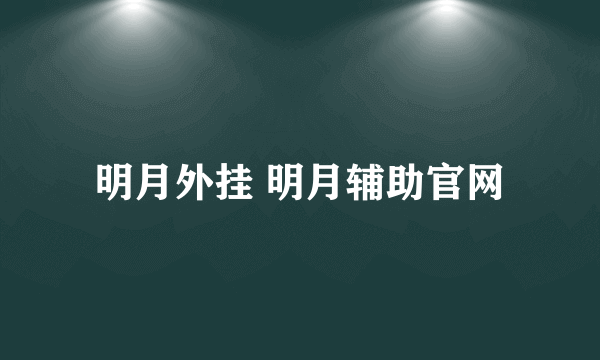 明月外挂 明月辅助官网